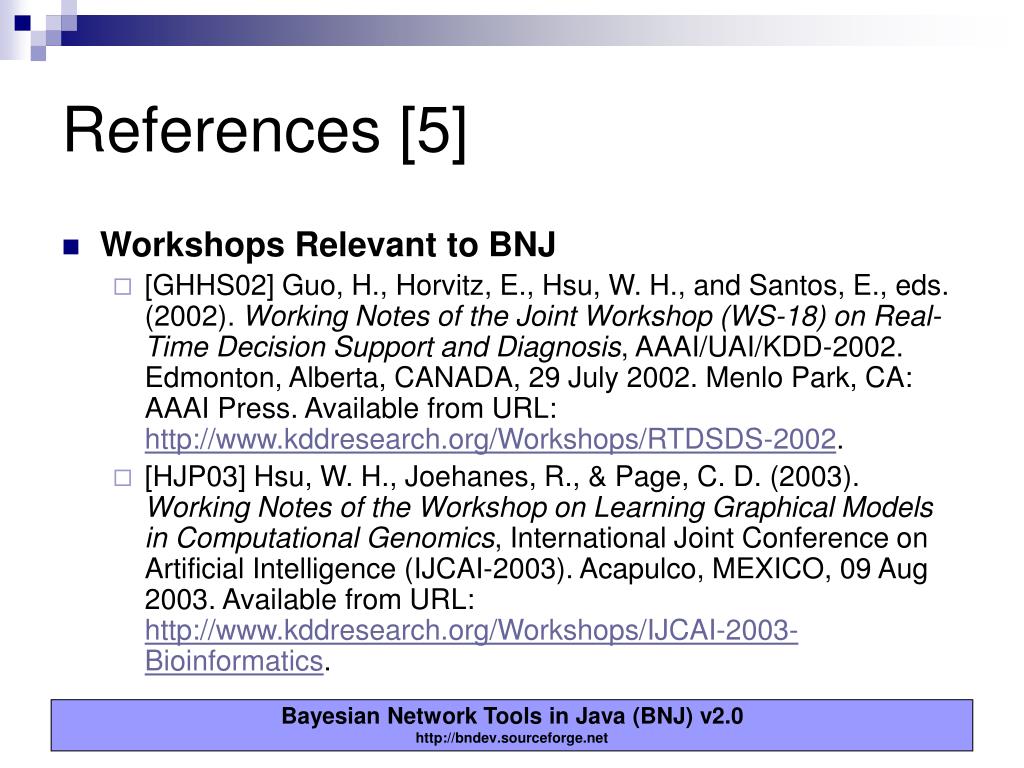 References [5]

Workshops Relevant to BNJ

[GHHS02] Guo, H., Horvitz, E., Hsu, W. H., and Santos, E., eds. (2002). Working Notes of the Joint Workshop (WS-18) on Real-Time Decision Support and Diagnosis, AAAI/UAI/KDD-2002. Edmonton, Alberta, CANADA, 29 July 2002. Menlo Park, CA: AAAI Press. Available from URL: http://www.kddresearch.org/Workshops/RTDSDS-2002.

[HJP03] Hsu, W. H., Joehanes, R., & Page, C. D. (2003). Working Notes of the Workshop on Learning Graphical Models in Computational Genomics, International Joint Conference on Artificial Intelligence (IJCAI-2003). Acapulco, MEXICO, 09 Aug 2003. Available from URL: http://www.kddresearch.org/Workshops/IJCAI-2003-Bioinformatics.

Bayesian Network Tools in Java (BNJ) v2.0
http://bndev.sourceforge.net